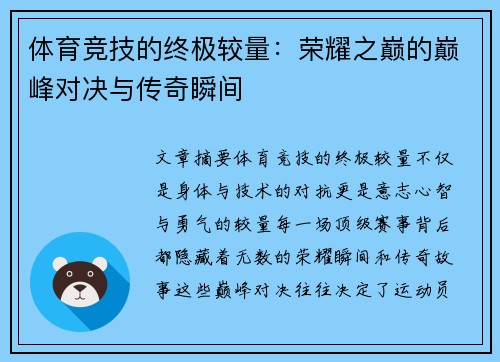 体育竞技的终极较量：荣耀之巅的巅峰对决与传奇瞬间

文章摘要体育竞技的终极较量不仅是身体与技术的对抗更是意志心智与勇气的较量每一场顶级赛事背后都隐藏着无数的荣耀瞬间和传奇故事这些巅峰对决往往决定了运动员